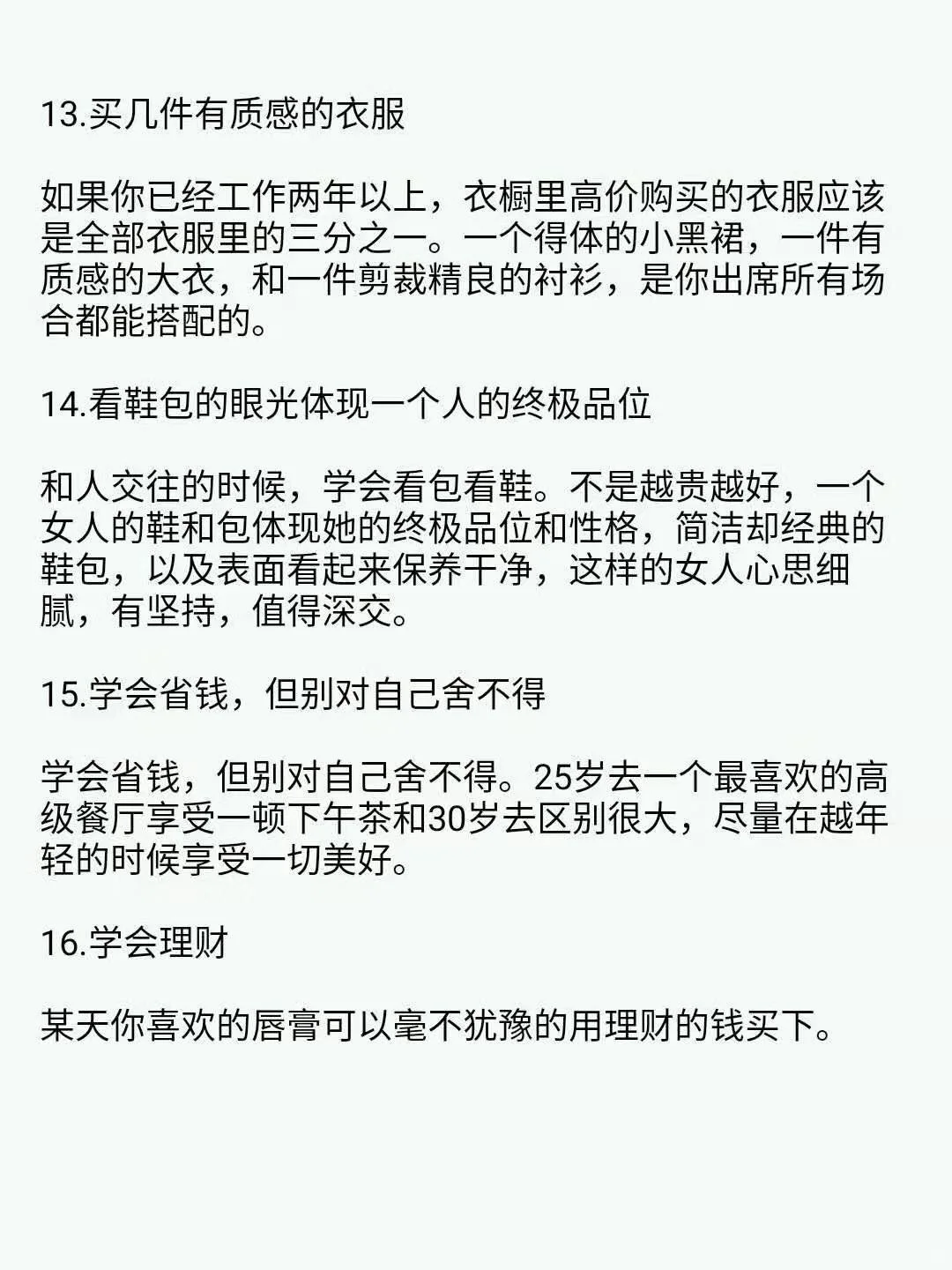 13.买几件有质感的衣服

如果你已经工作两年以上，衣橱里高价购买的衣服应该是全部衣服里的三分之一。一个得体的小黑裙，一件有质感的大衣，和一件剪裁精良的衬衫，是你出席所有场合都能搭配的。

14.看鞋包的眼光体现一个人的终极品位

和人交往的时候，学会看包看鞋。不是越贵越好，一个女人的鞋和包体现她的终极品位和性格，简洁却经典的鞋包，以及表面看起来保养干净，这样的女人心思细腻，有坚持，值得深交。

15.学会省钱，但别对自己舍不得

学会省钱，但别对自己舍不得。25岁去一个最喜欢的高级餐厅享受一顿下午茶和30岁去区别很大，尽量在越年轻的时候享受一切美好。

16.学会理财

某天你喜欢的唇膏可以毫不犹豫的用理财的钱买下。